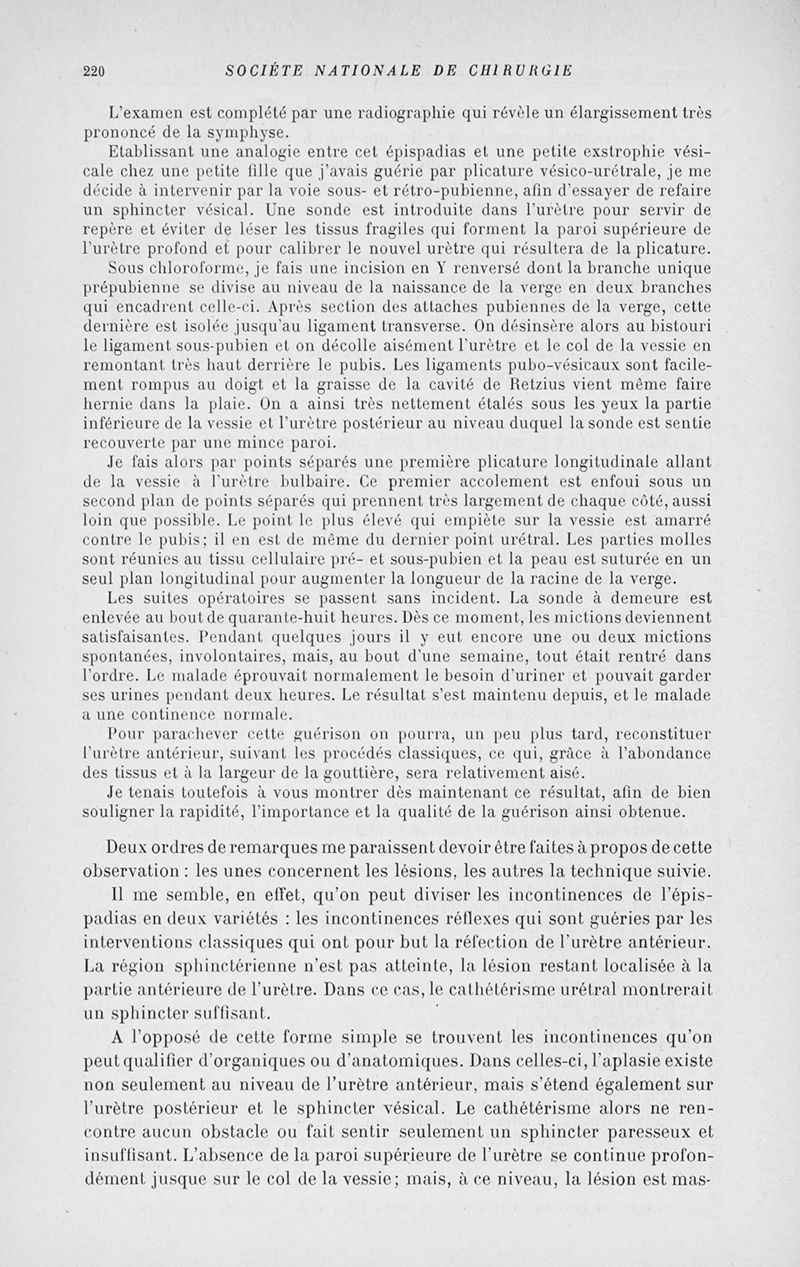 220 SOCIÉTE NATIONALE DE CHIRURGIE

L'examen est complété par une radiographie qui révèle un élargissement très prononcé de la symphyse.

Etablissant une analogie entre cet épispadias et une petite exstrophie vésicale chez une petite fille que j'avais guérie par plicature vésico-urétrale, je me décide à intervenir par la voie sous- et rétro-pubienne, afin d'essayer de refaire un sphincter vésical. Une sonde est introduite dans l'urètre pour servir de repère et éviter de léser les tissus fragiles qui forment la paroi supérieure de l'urètre profond et pour calibrer le nouvel urètre qui résultera de la plicature.

Sous chloroforme, je fais une incision en Y renversé dont la branche unique prépubienne se divise au niveau de la naissance de la verge en deux branches qui encadrent celle-ci. Après section des attaches pubiennes de la verge, cette dernière est isolée jusqu'au ligament transverse. On désinsère alors au bistouri le ligament sous-pubien et on décolle aisément l'urètre et le col de la vessie en remontant très haut derrière le pubis. Les ligaments pubo-vésicaux sont facilement rompus au doigt et la graisse de la cavité de Retzius vient même faire hernie dans la plaie. On a ainsi très nettement étalés sous les yeux la partie inférieure de la vessie et l'urètre postérieur au niveau duquel la sonde est sentie recouverte par une mince paroi.

Je fais alors par points séparés une première plicature longitudinale allant de la vessie à l'urètre bulbaire. Ce premier accolement est enfoui sous un second plan de points séparés qui prennent très largement de chaque côté, aussi loin que possible. Le point le plus élevé qui empiète sur la vessie est amarré contre le pubis; il en est de même du dernier point urétral. Les parties molles sont réunies au tissu cellulaire pré- et sous-pubien et la peau est suturée en un seul plan longitudinal pour augmenter la longueur de la racine de la verge.

Les suites opératoires se passent sans incident. La sonde à demeure est enlevée au bout de quarante-huit heures. Dès ce moment, les mictions deviennent satisfaisantes. Pendant quelques jours il y eut encore une ou deux mictions spontanées, involontaires, mais, au bout d'une semaine, tout était rentré dans l'ordre. Le malade éprouvait normalement le besoin d'uriner et pouvait garder ses urines pendant deux heures. Le résultat s'est maintenu depuis, et le malade a une continence normale.

Pour parachever cette guérison on pourra, un peu plus tard, reconstituer l'urètre antérieur, suivant les procédés classiques, ce qui, grâce à l'abondance des tissus et à la largeur de la gouttière, sera relativement aisé.

Je tenais toutefois à vous montrer dès maintenant ce résultat, afin de bien souligner la rapidité, l'importance et la qualité de la guérison ainsi obtenue.

Deux ordres de remarques me paraissent devoir être faites à propos de cette observation : les unes concernent les lésions, les autres la technique suivie.

Il me semble, en effet, qu'on peut diviser les incontinences de l'épispadias en deux variétés : les incontinences réflexes qui sont guéries par les interventions classiques qui ont pour but la réfection de l'urètre antérieur. La région sphinctérienne n'est pas atteinte, la lésion restant localisée à la partie antérieure de l'urètre. Dans ce cas, le cathétérisme urétral montrerait un sphincter suffisant.

A l'opposé de cette forme simple se trouvent les incontinences qu'on peut qualifier d'organiques ou d'anatomiques. Dans celles-ci, l'aplasie existe non seulement au niveau de l'urètre antérieur, mais s'étend également sur l'urètre postérieur et le sphincter vésical. Le cathétérisme alors ne rencontre aucun obstacle ou fait sentir seulement un sphincter paresseux et insuffisant. L'absence de la paroi supérieure de l'urètre se continue profondément jusque sur le col de la vessie; mais, à ce niveau, la lésion est mas-